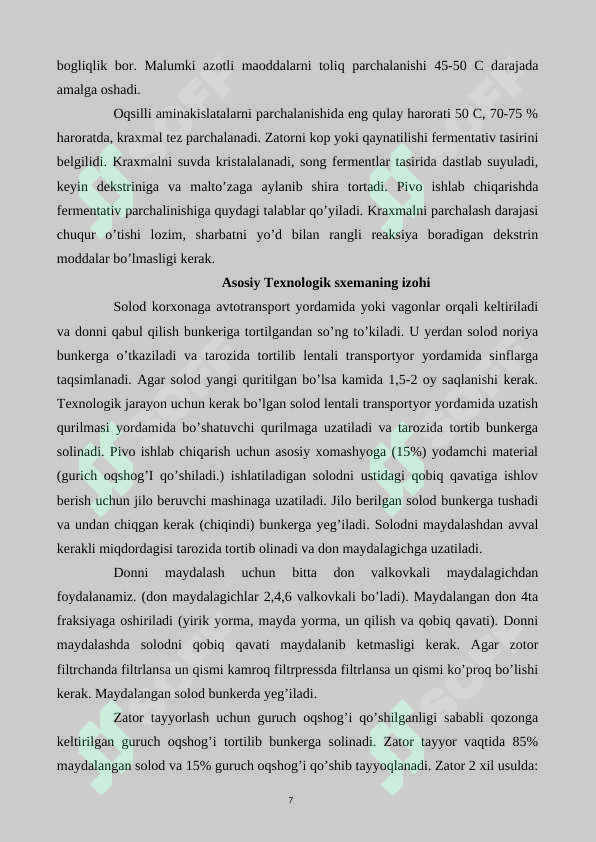 bogliqlik bor. Malumki azotli maoddalarni toliq parchalanishi 45-50 C darajada amalga oshadi.

Oqsilli aminakislatalarni parchalanishida eng qulay harorati 50 C, 70-75 % haroratda, kraxmal tez parchalanadi. Zatorni kop yoki qaynatilishi fermentativ tasirini belgilidi. Kraxmalni suvda kristalalanadi, song fermentlar tasirida dastlab suyuladi, keyin dekstriniga va malto'zaga aylanib shira tortadi. Pivo ishlab chiqarishda fermentativ parchalinishiga quydagi talablar qo'yiladi. Kraxmalni parchalash darajasi chuqur o'tishi lozim, sharbatni yo'd bilan rangli reaksiya boradigan dekstrin moddalar bo'lmasligi kerak.

Asosiy Texnologik sxemaning izohi

Solod korxonaga avtotransport yordamida yoki vagonlar orqali keltiriladi va donni qabul qilish bunkeriga tortilgandan so'ng to'kiladi. U yerdan solod noriya bunkerga o'tkaziladi va tarozida tortilib lentali transportyor yordamida sinflarga taqsimlanadi. Agar solod yangi quritilgan bo'lsa kamida 1,5-2 oy saqlanishi kerak. Texnologik jarayon uchun kerak bo'lgan solod lentali transportyor yordamida uzatish qurilmasi yordamida bo'shatuvchi qurilmaga uzatiladi va tarozida tortib bunkerga solinadi. Pivo ishlab chiqarish uchun asosiy xomashyoga (15%) yodamchi material (gurich oqshog'I qo'shiladi.) ishlatiladigan solodni ustidagi qobiq qavatiga ishlov berish uchun jilo beruvchi mashinaga uzatiladi. Jilo berilgan solod bunkerga tushadi va undan chiqgan kerak (chiqindi) bunkerga yeg'iladi. Solodni maydalashdan avval kerakli miqdordagisi tarozida tortib olinadi va don maydalagichga uzatiladi.

Donni maydalash uchun bitta don valkovkali maydalagichdan foydalanamiz. (don maydalagichlar 2,4,6 valkovkali bo'ladi). Maydalangan don 4ta fraksiyaga oshiriladi (yirik yorma, mayda yorma, un qilish va qobiq qavati). Donni maydalashda solodni qobiq qavati maydalanib ketmasligi kerak. Agar zotor filtrchanda filtrlansa un qismi kamroq filtrpressda filtrlansa un qismi ko'proq bo'lishi kerak. Maydalangan solod bunkerda yeg'iladi.

Zator tayyorlash uchun guruch oqshog'i qo'shilganligi sababli qozonga keltirilgan guruch oqshog'i tortilib bunkerga solinadi. Zator tayyor vaqtida 85% maydalangan solod va 15% guruch oqshog'i qo'shib tayyoqlanadi. Zator 2 xil usulda:

7